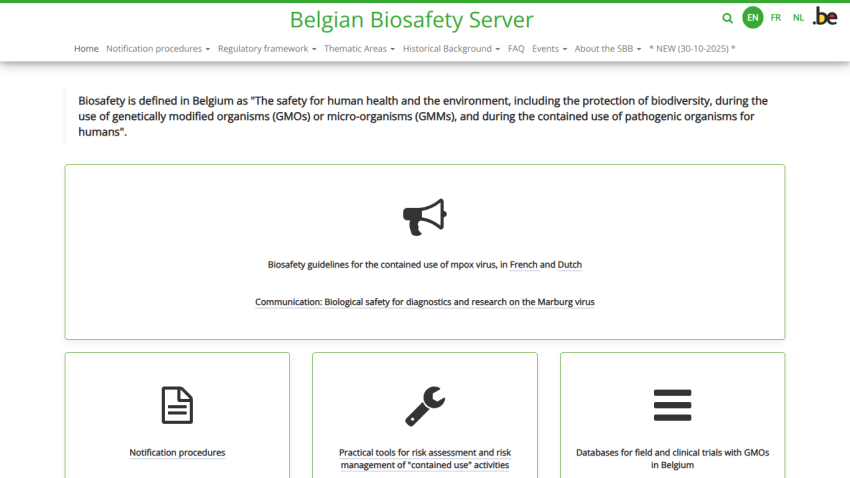 Belgian Biosafety Server

EN FR NL .be

Home Notification procedures Regulatory framework Thematic Areas Historical Background FAQ Events About the SBB * NEW (30-10-2025) *

Biosafety is defined in Belgium as "The safety for human health and the environment, including the protection of biodiversity, during the use of genetically modified organisms (GMOs) or micro-organisms (GMMs), and during the contained use of pathogenic organisms for humans".

Biosafety guidelines for the contained use of mpox virus, in French and Dutch

Communication: Biological safety for diagnostics and research on the Marburg virus

Notification procedures

Practical tools for risk assessment and risk management of "contained use" activities

Databases for field and clinical trials with GMOs in Belgium